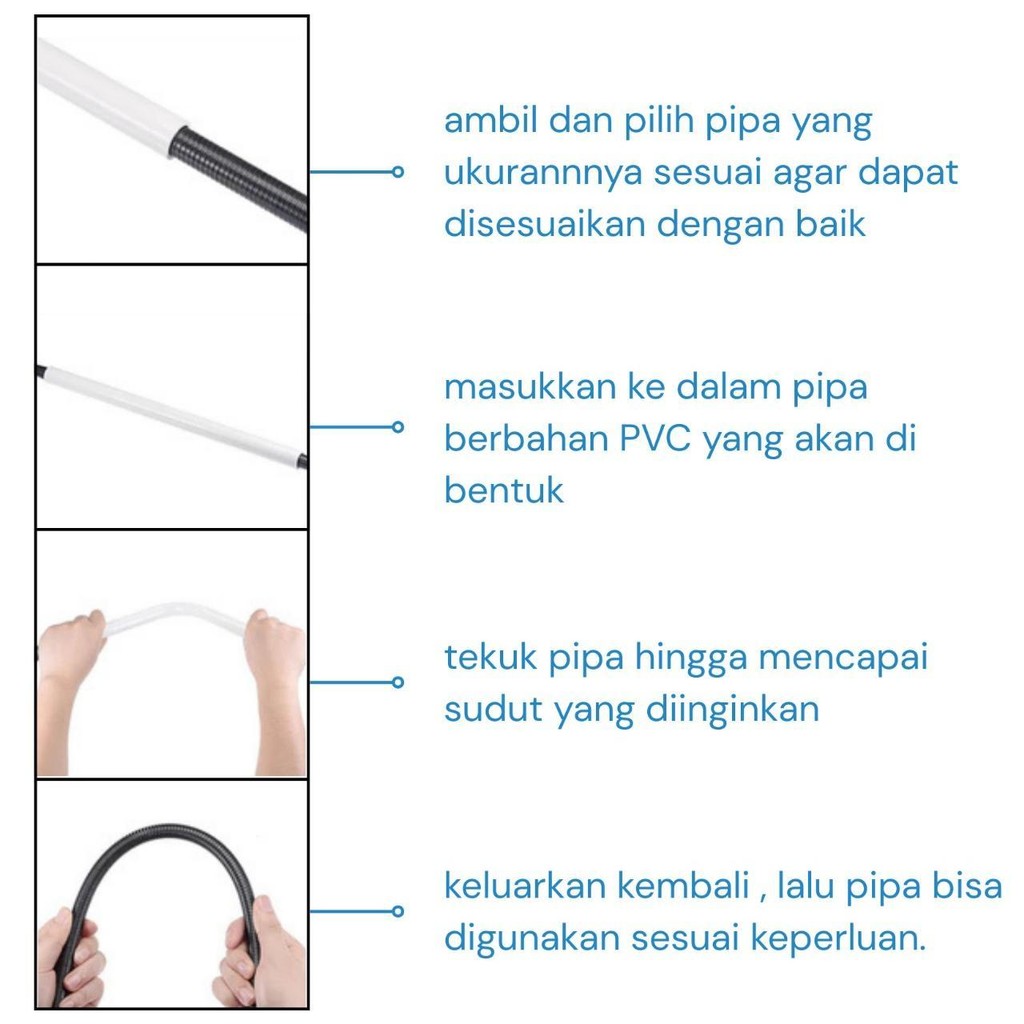 ambil dan pilih pipa yang ukurannnya sesuai agar dapat disesuaikan dengan baik

masukkan ke dalam pipa berbahan PVC yang akan di bentuk

tekuk pipa hingga mencapai sudut yang diinginkan

keluarkan kembali , lalu pipa bisa digunakan sesuai keperluan.